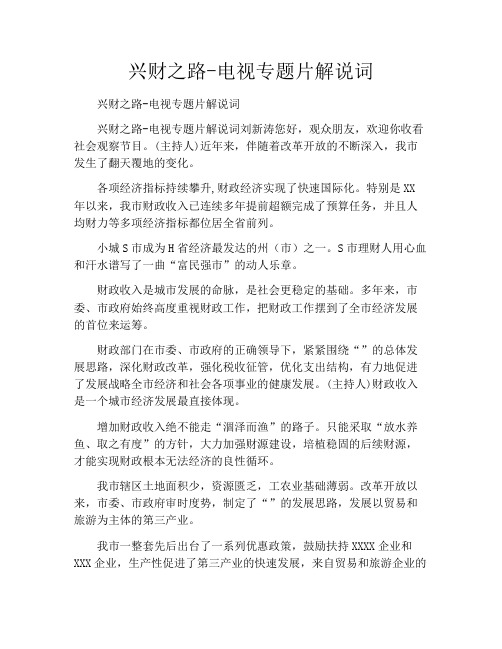 兴财之路-电视专题片解说词

兴财之路-电视专题片解说词

兴财之路-电视专题片解说词刘新涛您好，观众朋友，欢迎你收看社会观察节目。(主持人)近年来，伴随着改革开放的不断深入，我市发生了翻天覆地的变化。

各项经济指标持续攀升,财政经济实现了快速国际化。特别是XX年以来，我市财政收入已连续多年提前超额完成了预算任务，并且人均财力等多项经济指标都位居全省前列。

小城S市成为H省经济最发达的州（市）之一。S市理财人用心血和汗水谱写了一曲“富民强市”的动人乐章。

财政收入是城市发展的命脉，是社会更稳定的基础。多年来，市委、市政府始终高度重视财政工作，把财政工作摆到了全市经济发展的首位来运筹。

财政部门在市委、市政府的正确领导下，紧紧围绕“”的总体发展思路，深化财政改革，强化税收征管，优化支出结构，有力地促进了发展战略全市经济和社会各项事业的健康发展。(主持人)财政收入是一个城市经济发展最直接体现。

增加财政收入绝不能走“涸泽而渔”的路子。只能采取“放水养鱼、取之有度”的方针，大力加强财源建设，培植稳固的后续财源，才能实现财政根本无法经济的良性循环。

我市辖区土地面积少，资源匮乏，工农业基础薄弱。改革开放以来，市委、市政府审时度势，制定了“”的发展思路，发展以贸易和旅游为主体的第三产业。

我市一整套先后出台了一系列优惠政策，鼓励扶持XXXX企业和XXX企业，生产性促进了第三产业的快速发展，来自贸易和旅游企业的